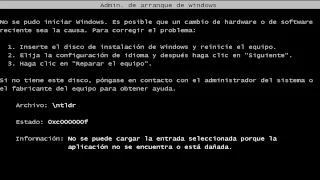 Admin. de arranque de Windows

No se pudo iniciar Windows. Es posible que un cambio de hardware o de software reciente sea la causa. Para corregir el problema:

1. Inserte el disco de instalación de Windows y reinicie el equipo.
2. Elija la configuración de idioma y después haga clic en "Siguiente".
3. Haga clic en "Reparar el equipo".

Si no tiene este disco, póngase en contacto con el administrador del sistema o el fabricante del equipo para obtener ayuda.

Archivo: \ntldr

Estado: 0xc000000f

Información: No se puede cargar la entrada seleccionada porque la aplicación no se encuentra o está dañada.